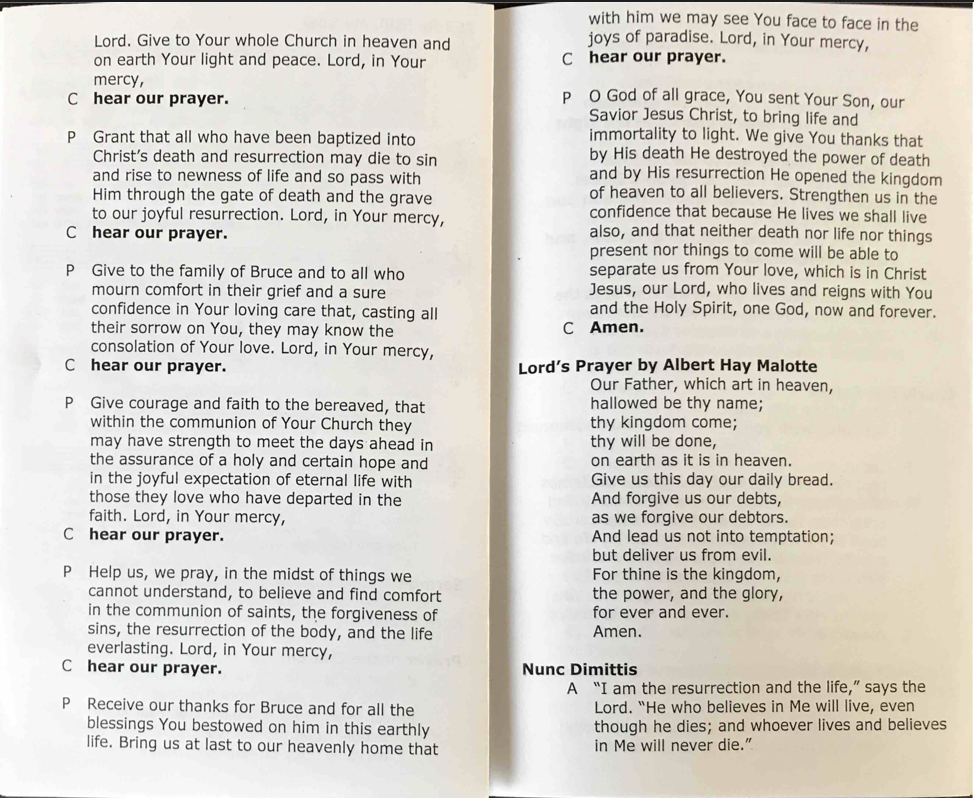 Lord. Give to Your whole Church in heaven and on earth Your light and peace. Lord, in Your mercy,

C hear our prayer.

P Grant that all who have been baptized into Christ's death and resurrection may die to sin and rise to newness of life and so pass with Him through the gate of death and the grave to our joyful resurrection. Lord, in Your mercy,

C hear our prayer.

P Give to the family of Bruce and to all who mourn comfort in their grief and a sure confidence in Your loving care that, casting all their sorrow on You, they may know the consolation of Your love. Lord, in Your mercy,

C hear our prayer.

P Give courage and faith to the bereaved, that within the communion of Your Church they may have strength to meet the days ahead in the assurance of a holy and certain hope and in the joyful expectation of eternal life with those they love who have departed in the faith. Lord, in Your mercy,

C hear our prayer.

P Help us, we pray, in the midst of things we cannot understand, to believe and find comfort in the communion of saints, the forgiveness of sins, the resurrection of the body, and the life everlasting. Lord, in Your mercy,

C hear our prayer.

P Receive our thanks for Bruce and for all the blessings You bestowed on him in this earthly life. Bring us at last to our heavenly home that with him we may see You face to face in the joys of paradise. Lord, in Your mercy,

C hear our prayer.

P O God of all grace, You sent Your Son, our Savior Jesus Christ, to bring life and immortality to light. We give You thanks that by His death He destroyed the power of death and by His resurrection He opened the kingdom of heaven to all believers. Strengthen us in the confidence that because He lives we shall live also, and that neither death nor life nor things present nor things to come will be able to separate us from Your love, which is in Christ Jesus, our Lord, who lives and reigns with You and the Holy Spirit, one God, now and forever.

C Amen.

Lord's Prayer by Albert Hay Malotte

Our Father, which art in heaven,
hallowed be thy name;
thy kingdom come;
thy will be done,
on earth as it is in heaven.
Give us this day our daily bread.
And forgive us our debts,
as we forgive our debtors.
And lead us not into temptation;
but deliver us from evil.
For thine is the kingdom,
the power, and the glory,
for ever and ever.
Amen.

Nunc Dimittis

A "I am the resurrection and the life," says the Lord. "He who believes in Me will live, even though he dies; and whoever lives and believes in Me will never die."